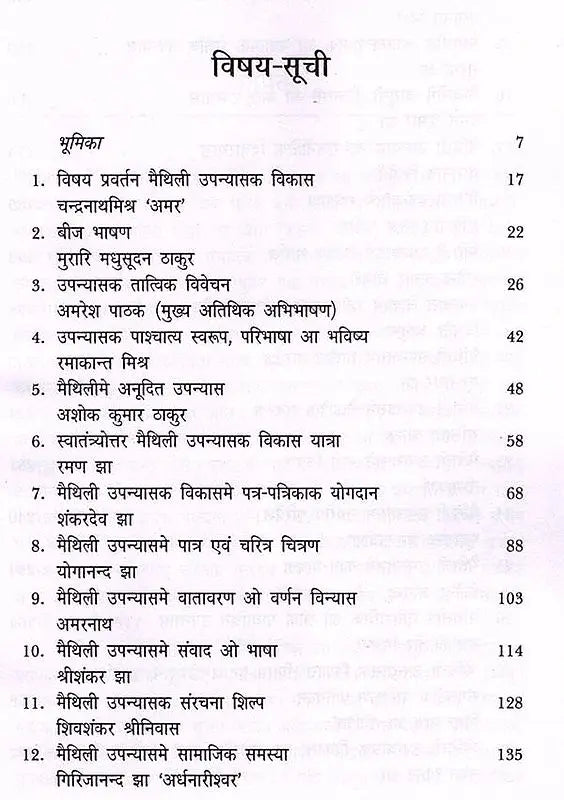 विषय-सूची

भूमिका 7

1. विषय प्रवर्तन मैथिली उपन्यासक विकास 17
चन्द्रनाथमिश्र 'अमर'

2. बीज भाषण 22
मुरारि मधुसूदन ठाकुर

3. उपन्यासक तात्विक विवेचन 26
अमरेश पाठक (मुख्य अतिथिक अभिभाषण)

4. उपन्यासक पाश्चात्य स्वरूप, परिभाषा आ भविष्य 42
रमाकान्त मिश्र

5. मैथिलीमे अनूदित उपन्यास 48
अशोक कुमार ठाकुर

6. स्वातंत्र्योत्तर मैथिली उपन्यासक विकास यात्रा 58
रमण झा

7. मैथिली उपन्यासक विकासमे पत्र-पत्रिकाक योगदान 68
शंकरदेव झा

8. मैथिली उपन्यासमे पात्र एवं चरित्र चित्रण 88
योगानन्द झा

9. मैथिली उपन्यासमे वातावरण ओ वर्णन विन्यास 103
अमरनाथ

10. मैथिली उपन्यासमे संवाद ओ भाषा 114
श्रीशंकर झा

11. मैथिली उपन्यासक संरचना शिल्प 128
शिवशंकर श्रीनिवास

12. मैथिली उपन्यासमे सामाजिक समस्या 135
गिरिजानन्द झा 'अर्धनारीश्वर'